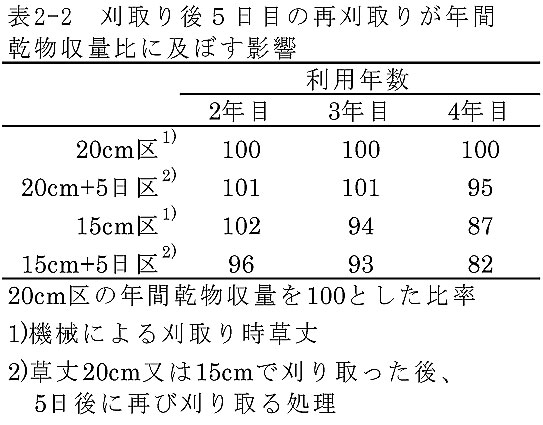 表2-2 刈取り後5日目の再刈取りが年間乾物収量比に及ぼす影響

|  | 利用年数 |  |  |
|---|---|---|---|
|  | 2年目 | 3年目 | 4年目 |
| 20cm区$^{1)}$ | 100 | 100 | 100 |
| 20cm+5日区$^{2)}$ | 101 | 101 | 95 |
| 15cm区$^{1)}$ | 102 | 94 | 87 |
| 15cm+5日区$^{2)}$ | 96 | 93 | 82 |

20cm区の年間乾物収量を100とした比率

1)機械による刈取り時草丈

2)草丈20cm又は15cmで刈り取った後、5日後に再び刈り取る処理